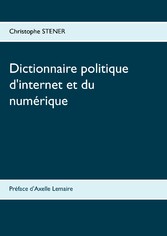 Christophe STENER

Dictionnaire politique d'internet et du numérique

Préface d'Axelle Lemaire